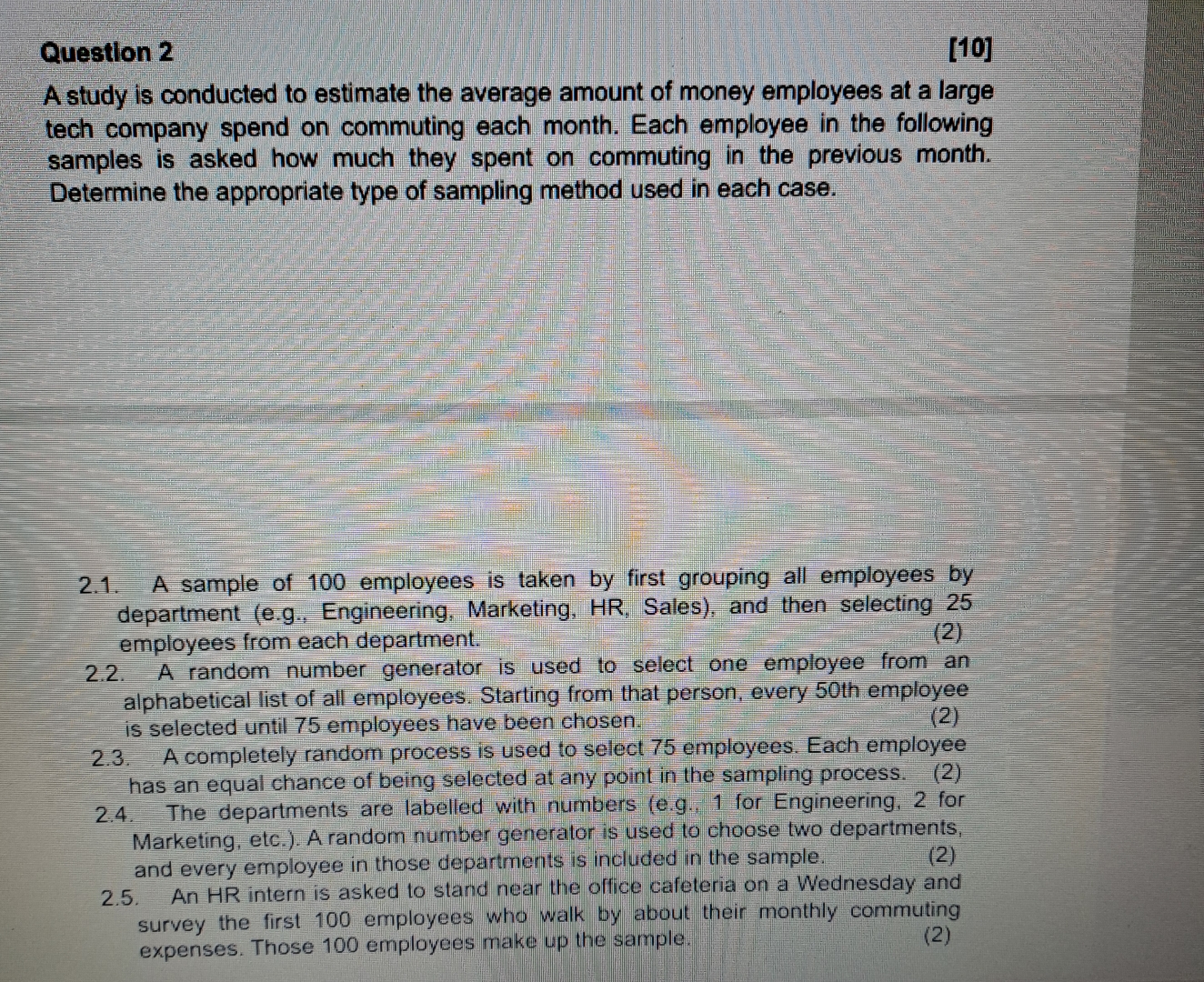 Question 2 [10]

A study is conducted to estimate the average amount of money employees at a large tech company spend on commuting each month. Each employee in the following samples is asked how much they spent on commuting in the previous month. Determine the appropriate type of sampling method used in each case.

2.1. A sample of 100 employees is taken by first grouping all employees by department (e.g., Engineering, Marketing, HR, Sales), and then selecting 25 employees from each department. (2)

2.2. A random number generator is used to select one employee from an alphabetical list of all employees. Starting from that person, every 50th employee is selected until 75 employees have been chosen. (2)

2.3. A completely random process is used to select 75 employees. Each employee has an equal chance of being selected at any point in the sampling process. (2)

2.4. The departments are labelled with numbers (e.g., 1 for Engineering, 2 for Marketing, etc.). A random number generator is used to choose two departments, and every employee in those departments is included in the sample. (2)

2.5. An HR intern is asked to stand near the office cafeteria on a Wednesday and survey the first 100 employees who walk by about their monthly commuting expenses. Those 100 employees make up the sample. (2)